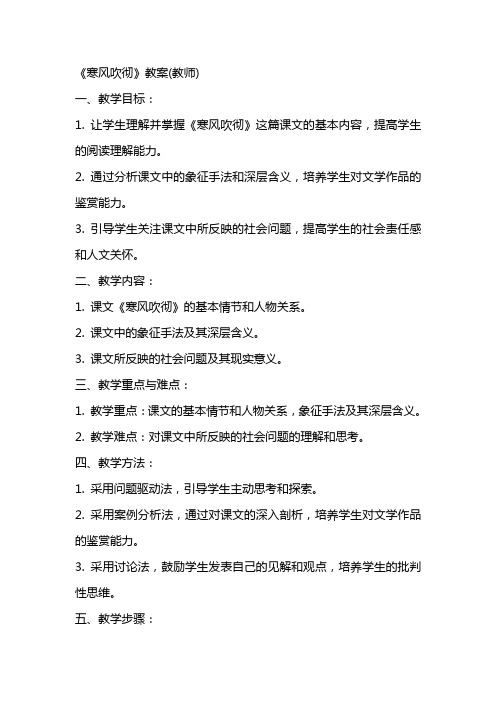 《寒风吹彻》教案(教师)

一、教学目标：

1. 让学生理解并掌握《寒风吹彻》这篇课文的基本内容，提高学生的阅读理解能力。

2. 通过分析课文中的象征手法和深层含义，培养学生对文学作品的鉴赏能力。

3. 引导学生关注课文中所反映的社会问题，提高学生的社会责任感和人文关怀。

二、教学内容：

1. 课文《寒风吹彻》的基本情节和人物关系。

2. 课文中的象征手法及其深层含义。

3. 课文所反映的社会问题及其现实意义。

三、教学重点与难点：

1. 教学重点：课文的基本情节和人物关系，象征手法及其深层含义。

2. 教学难点：对课文中所反映的社会问题的理解和思考。

四、教学方法：

1. 采用问题驱动法，引导学生主动思考和探索。

2. 采用案例分析法，通过对课文的深入剖析，培养学生对文学作品的鉴赏能力。

3. 采用讨论法，鼓励学生发表自己的见解和观点，培养学生的批判性思维。

五、教学步骤：